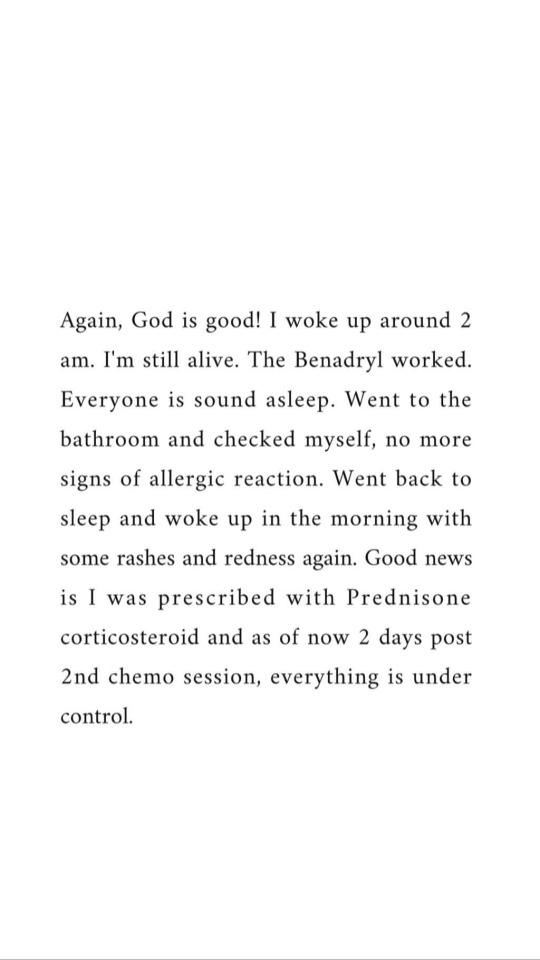 Again, God is good! I woke up around 2 am. I'm still alive. The Benadryl worked. Everyone is sound asleep. Went to the bathroom and checked myself, no more signs of allergic reaction. Went back to sleep and woke up in the morning with some rashes and redness again. Good news is I was prescribed with Prednisone corticosteroid and as of now 2 days post 2nd chemo session, everything is under control.